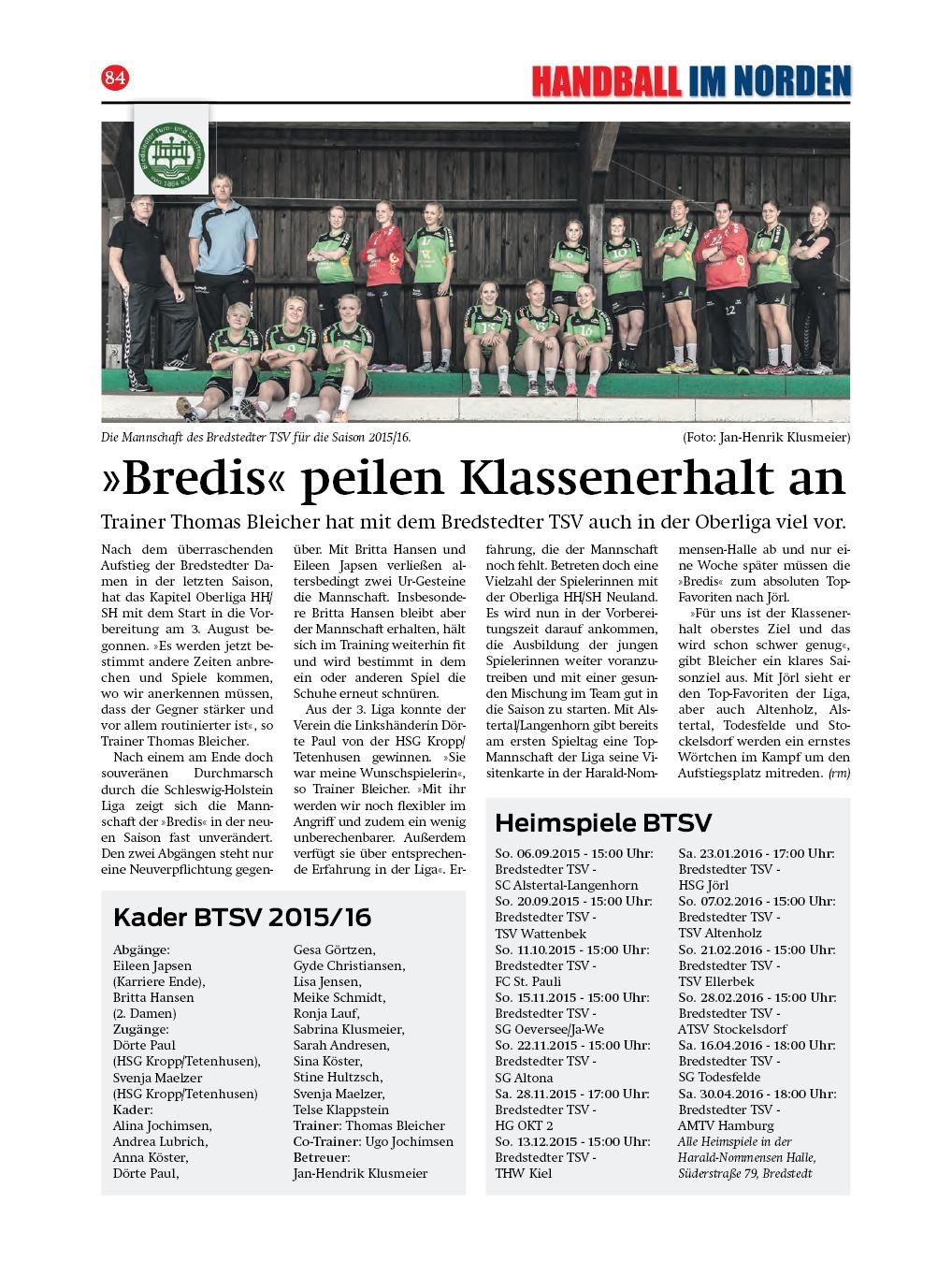 84

HANDBALL IM NORDEN

Bredstedter Turn- und Sportverein von 1864 e.V.

Die Mannschaft des Bredstedter TSV für die Saison 2015/16. (Foto: Jan-Henrik Klusmeier)

»Bredis« peilen Klassenerhalt an

Trainer Thomas Bleicher hat mit dem Bredstedter TSV auch in der Oberliga viel vor.

Nach dem überraschenden Aufstieg der Bredstedter Damen in der letzten Saison, hat das Kapitel Oberliga HH/SH mit dem Start in die Vorbereitung am 3. August begonnen. »Es werden jetzt bestimmt andere Zeiten anbrechen und Spiele kommen, wo wir anerkennen müssen, dass der Gegner stärker und vor allem routinierter ist«, so Trainer Thomas Bleicher.

Nach einem am Ende doch souveränen Durchmarsch durch die Schleswig-Holstein Liga zeigt sich die Mannschaft der »Bredis« in der neuen Saison fast unverändert. Den zwei Abgängen steht nur eine Neuverpflichtung gegenüber. Mit Britta Hansen und Eileen Japsen verließen altersbedingt zwei Ur-Gesteine die Mannschaft. Insbesondere Britta Hansen bleibt aber der Mannschaft erhalten, hält sich im Training weiterhin fit und wird bestimmt in dem ein oder anderen Spiel die Schuhe erneut schnüren.

Aus der 3. Liga konnte der Verein die Linkshänderin Dörte Paul von der HSG Kropp/Tetenhusen gewinnen. »Sie war meine Wunschspielerin«, so Trainer Bleicher. »Mit ihr werden wir noch flexibler im Angriff und zudem ein wenig unberechenbarer. Außerdem verfügt sie über entsprechende Erfahrung in der Liga«. Erfahrung, die der Mannschaft noch fehlt. Betreten doch eine Vielzahl der Spielerinnen mit der Oberliga HH/SH Neuland. Es wird nun in der Vorbereitungszeit darauf ankommen, die Ausbildung der jungen Spielerinnen weiter voranzutreiben und mit einer gesunden Mischung im Team gut in die Saison zu starten. Mit Alstertal/Langenhorn gibt bereits am ersten Spieltag eine Top-Mannschaft der Liga seine Visitenkarte in der Harald-Nommensen-Halle ab und nur eine Woche später müssen die »Bredis« zum absoluten Top-Favoriten nach Jörl.

»Für uns ist der Klassenerhalt oberstes Ziel und das wird schon schwer genug«, gibt Bleicher ein klares Saisonziel aus. Mit Jörl sieht er den Top-Favoriten der Liga, aber auch Altenholz, Alstertal, Todesfelde und Stockelsdorf werden ein ernstes Wörtchen im Kampf um den Aufstiegsplatz mitreden. (rm)

Kader BTSV 2015/16

Abgänge:
Eileen Japsen (Karriere Ende),
Britta Hansen (2. Damen)
Zugänge:
Dörte Paul (HSG Kropp/Tetenhusen),
Svenja Maelzer (HSG Kropp/Tetenhusen)
Kader:
Alina Jochimsen,
Andrea Lubrich,
Anna Köster,
Dörte Paul,
Gesa Görtzen,
Gyde Christiansen,
Lisa Jensen,
Meike Schmidt,
Ronja Lauf,
Sabrina Klusmeier,
Sarah Andresen,
Sina Köster,
Stine Hultzsch,
Svenja Maelzer,
Telse Klappstein
Trainer: Thomas Bleicher
Co-Trainer: Ugo Jochimsen
Betreuer:
Jan-Hendrik Klusmeier

Heimspiele BTSV

So. 06.09.2015 - 15:00 Uhr:
Bredstedter TSV -
SC Alstertal-Langenhorn
So. 20.09.2015 - 15:00 Uhr:
Bredstedter TSV -
TSV Wattenbek
So. 11.10.2015 - 15:00 Uhr:
Bredstedter TSV -
FC St. Pauli
So. 15.11.2015 - 15:00 Uhr:
Bredstedter TSV -
SG Oeversee/Ja-We
So. 22.11.2015 - 15:00 Uhr:
Bredstedter TSV -
SG Altona
Sa. 28.11.2015 - 17:00 Uhr:
Bredstedter TSV -
HG OKT 2
So. 13.12.2015 - 15:00 Uhr:
Bredstedter TSV -
THW Kiel
Sa. 23.01.2016 - 17:00 Uhr:
Bredstedter TSV -
HSG Jörl
So. 07.02.2016 - 15:00 Uhr:
Bredstedter TSV -
TSV Altenholz
So. 21.02.2016 - 15:00 Uhr:
Bredstedter TSV -
TSV Ellerbek
So. 28.02.2016 - 15:00 Uhr:
Bredstedter TSV -
ATSV Stockelsdorf
Sa. 16.04.2016 - 18:00 Uhr:
Bredstedter TSV -
SG Todesfelde
Sa. 30.04.2016 - 18:00 Uhr:
Bredstedter TSV -
AMTV Hamburg
Alle Heimspiele in der Harald-Nommensen Halle, Süderstraße 79, Bredstedt